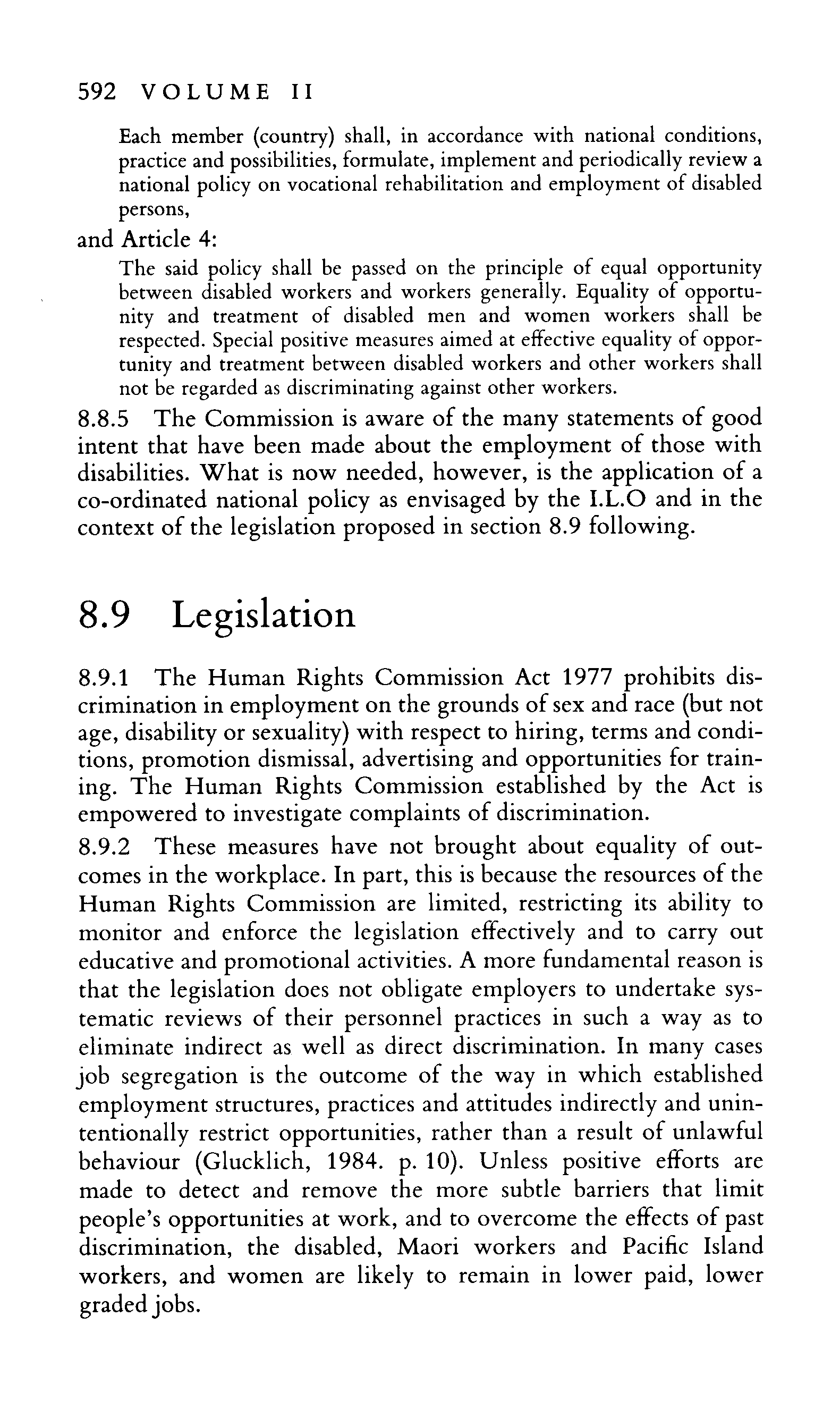 592 VOLUME II

Each member (country) shall, in accordance with national conditions, practice and possibilities, formulate, implement and periodically review a national policy on vocational rehabilitation and employment of disabled persons,

and Article 4:

The said policy shall be passed on the principle of equal opportunity between disabled workers and workers generally. Equality of opportunity and treatment of disabled men and women workers shall be respected. Special positive measures aimed at effective equality of opportunity and treatment between disabled workers and other workers shall not be regarded as discriminating against other workers.

8.8.5 The Commission is aware of the many statements of good intent that have been made about the employment of those with disabilities. What is now needed, however, is the application of a co-ordinated national policy as envisaged by the I.L.O and in the context of the legislation proposed in section 8.9 following.

8.9 Legislation

8.9.1 The Human Rights Commission Act 1977 prohibits discrimination in employment on the grounds of sex and race (but not age, disability or sexuality) with respect to hiring, terms and conditions, promotion dismissal, advertising and opportunities for training. The Human Rights Commission established by the Act is empowered to investigate complaints of discrimination.

8.9.2 These measures have not brought about equality of outcomes in the workplace. In part, this is because the resources of the Human Rights Commission are limited, restricting its ability to monitor and enforce the legislation effectively and to carry out educative and promotional activities. A more fundamental reason is that the legislation does not obligate employers to undertake systematic reviews of their personnel practices in such a way as to eliminate indirect as well as direct discrimination. In many cases job segregation is the outcome of the way in which established employment structures, practices and attitudes indirectly and unintentionally restrict opportunities, rather than a result of unlawful behaviour (Glucklich, 1984. p. 10). Unless positive efforts are made to detect and remove the more subtle barriers that limit people's opportunities at work, and to overcome the effects of past discrimination, the disabled, Maori workers and Pacific Island workers, and women are likely to remain in lower paid, lower graded jobs.